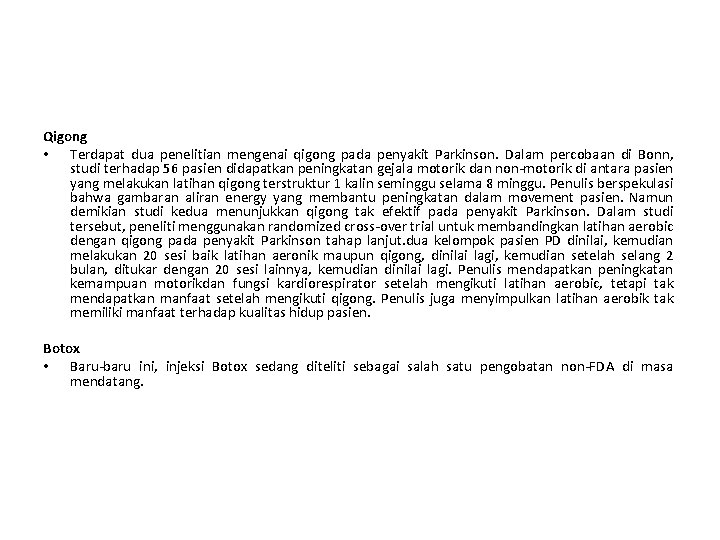 Qigong

• Terdapat dua penelitian mengenai qigong pada penyakit Parkinson. Dalam percobaan di Bonn, studi terhadap 56 pasien didapatkan peningkatan gejala motorik dan non-motorik di antara pasien yang melakukan latihan qigong terstruktur 1 kalin seminggu selama 8 minggu. Penulis berspekulasi bahwa gambaran aliran energy yang membantu peningkatan dalam movement pasien. Namun demikian studi kedua menunjukkan qigong tak efektif pada penyakit Parkinson. Dalam studi tersebut, peneliti menggunakan randomized cross-over trial untuk membandingkan latihan aerobic dengan qigong pada penyakit Parkinson tahap lanjut.dua kelompok pasien PD dinilai, kemudian melakukan 20 sesi baik latihan aeronik maupun qigong, dinilai lagi, kemudian setelah selang 2 bulan, ditukar dengan 20 sesi lainnya, kemudian dinilai lagi. Penulis mendapatkan peningkatan kemampuan motorikdan fungsi kardiorespirator setelah mengikuti latihan aerobic, tetapi tak mendapatkan manfaat setelah mengikuti qigong. Penulis juga menyimpulkan latihan aerobik tak memiliki manfaat terhadap kualitas hidup pasien.

Botox

• Baru-baru ini, injeksi Botox sedang diteliti sebagai salah satu pengobatan non-FDA di masa mendatang.